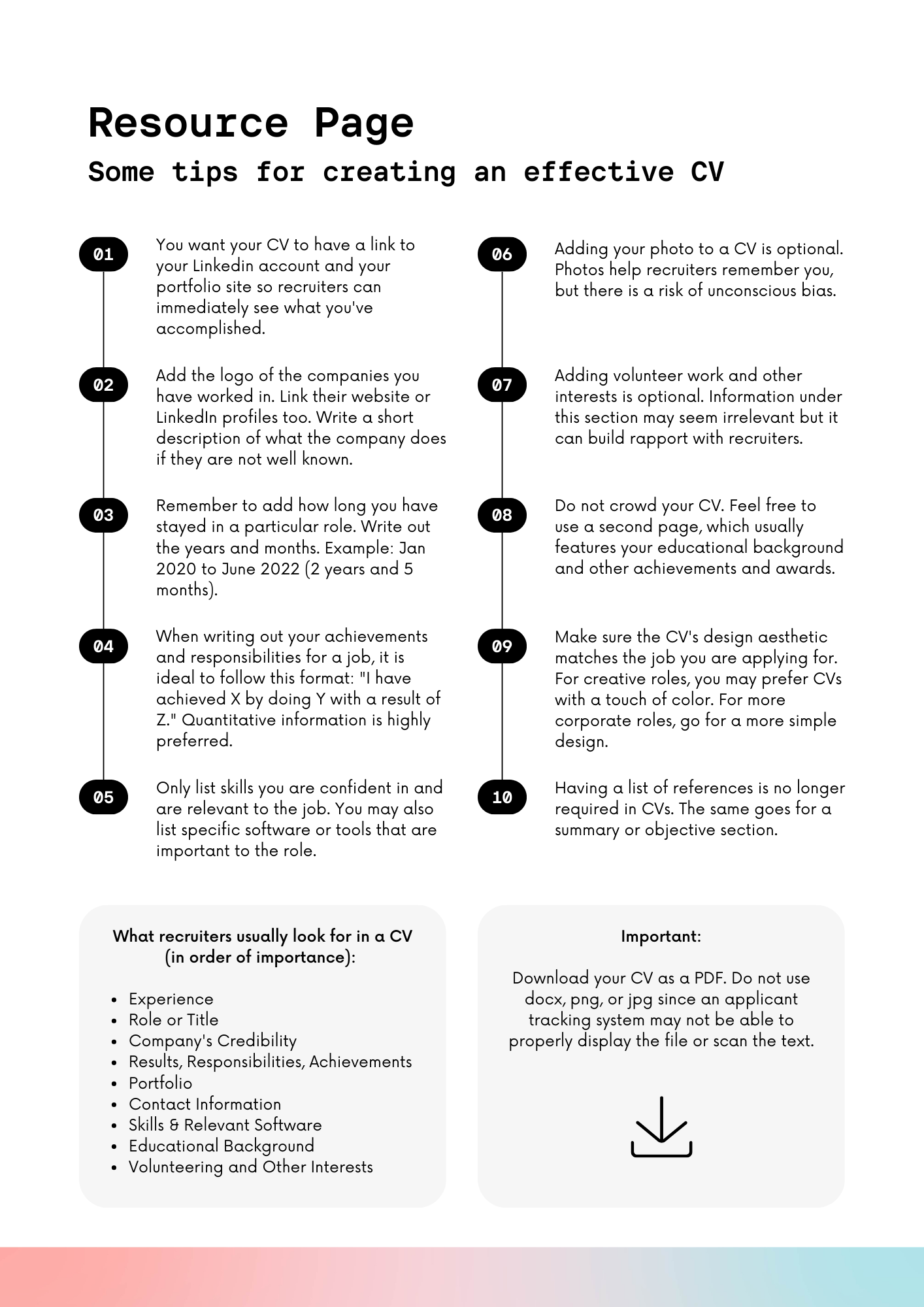 Resource Page

Some tips for creating an effective CV

01

You want your CV to have a link to your Linkedin account and your portfolio site so recruiters can immediately see what you've accomplished.

02

Add the logo of the companies you have worked in. Link their website or LinkedIn profiles too. Write a short description of what the company does if they are not well known.

03

Remember to add how long you have stayed in a particular role. Write out the years and months. Example: Jan 2020 to June 2022 (2 years and 5 months).

04

When writing out your achievements and responsibilities for a job, it is ideal to follow this format: "I have achieved X by doing Y with a result of Z." Quantitative information is highly preferred.

05

Only list skills you are confident in and are relevant to the job. You may also list specific software or tools that are important to the role.

06

Adding your photo to a CV is optional. Photos help recruiters remember you, but there is a risk of unconscious bias.

07

Adding volunteer work and other interests is optional. Information under this section may seem irrelevant but it can build rapport with recruiters.

08

Do not crowd your CV. Feel free to use a second page, which usually features your educational background and other achievements and awards.

09

Make sure the CV's design aesthetic matches the job you are applying for. For creative roles, you may prefer CVs with a touch of color. For more corporate roles, go for a more simple design.

10

Having a list of references is no longer required in CVs. The same goes for a summary or objective section.

What recruiters usually look for in a CV
(in order of importance):

• Experience
• Role or Title
• Company's Credibility
• Results, Responsibilities, Achievements
• Portfolio
• Contact Information
• Skills & Relevant Software
• Educational Background
• Volunteering and Other Interests

Important:

Download your CV as a PDF. Do not use docx, png, or jpg since an applicant tracking system may not be able to properly display the file or scan the text.